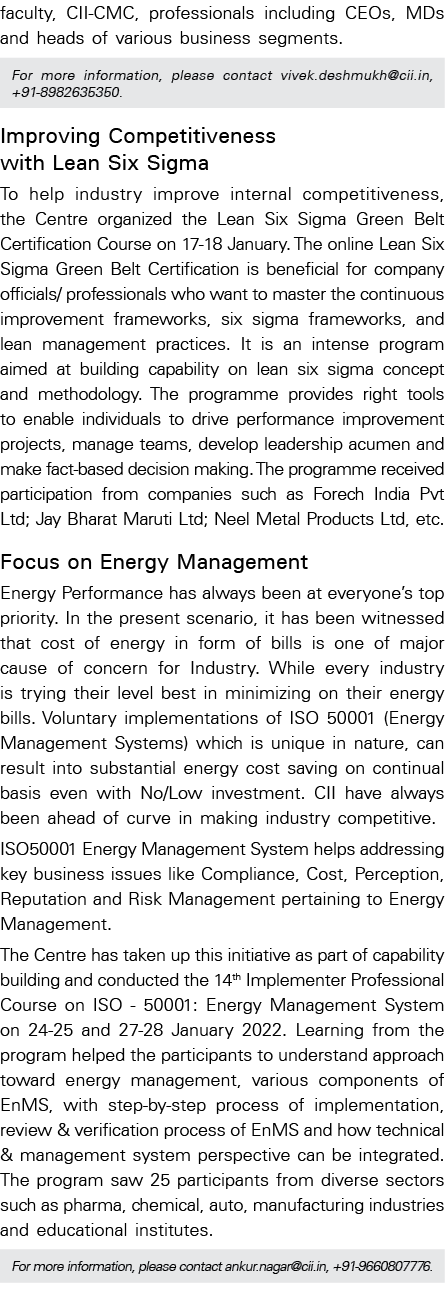 faculty, CII-CMC, professionals including CEOs, MDs and heads of various business segments.

For more information, please contact vivek.deshmukh@cii.in, +91-8982635350.

Improving Competitiveness with Lean Six Sigma

To help industry improve internal competitiveness, the Centre organized the Lean Six Sigma Green Belt Certification Course on 17-18 January. The online Lean Six Sigma Green Belt Certification is beneficial for company officials/ professionals who want to master the continuous improvement frameworks, six sigma frameworks, and lean management practices. It is an intense program aimed at building capability on lean six sigma concept and methodology. The programme provides right tools to enable individuals to drive performance improvement projects, manage teams, develop leadership acumen and make fact-based decision making. The programme received participation from companies such as Forech India Pvt Ltd; Jay Bharat Maruti Ltd; Neel Metal Products Ltd, etc.

Focus on Energy Management

Energy Performance has always been at everyone's top priority. In the present scenario, it has been witnessed that cost of energy in form of bills is one of major cause of concern for Industry. While every industry is trying their level best in minimizing on their energy bills. Voluntary implementations of ISO 50001 (Energy Management Systems) which is unique in nature, can result into substantial energy cost saving on continual basis even with No/Low investment. CII have always been ahead of curve in making industry competitive.

ISO50001 Energy Management System helps addressing key business issues like Compliance, Cost, Perception, Reputation and Risk Management pertaining to Energy Management.

The Centre has taken up this initiative as part of capability building and conducted the 14$^{th}$ Implementer Professional Course on ISO - 50001: Energy Management System on 24-25 and 27-28 January 2022. Learning from the program helped the participants to understand approach toward energy management, various components of EnMS, with step-by-step process of implementation, review & verification process of EnMS and how technical & management system perspective can be integrated. The program saw 25 participants from diverse sectors such as pharma, chemical, auto, manufacturing industries and educational institutes.

For more information, please contact ankur.nagar@cii.in, +91-9660807776.